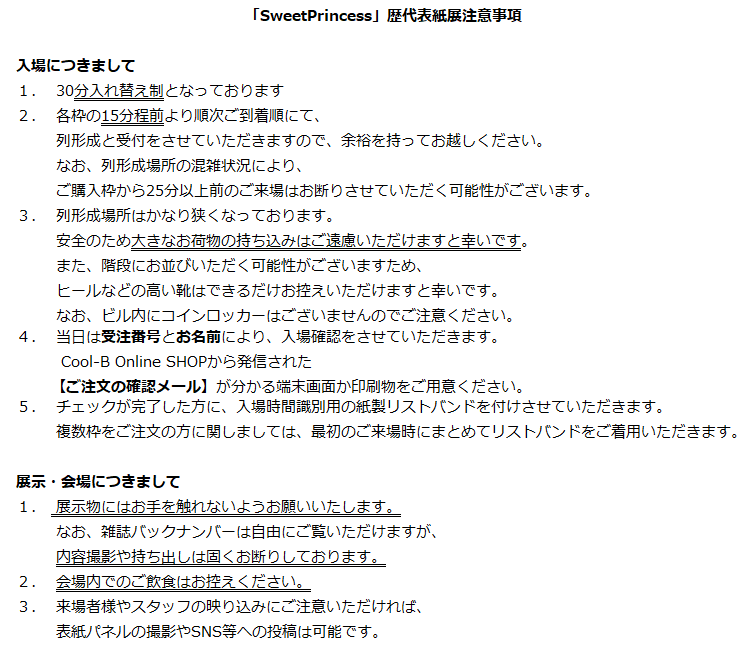 「SweetPrincess」歴代表紙展注意事項

入場につきまして
1．　30分入れ替え制となっております
2．　各枠の15分程前より順次ご到着順にて、
列形成と受付をさせていただきますので、余裕を持ってお越しください。
なお、列形成場所の混雑状況により、
ご購入枠から25分以上前のご来場はお断りさせていただく可能性がございます。
3．　列形成場所はかなり狭くなっております。
安全のため大きなお荷物の持ち込みはご遠慮いただけますと幸いです。
また、階段にお並びいただく可能性がございますため、
ヒールなどの高い靴はできるだけお控えいただけますと幸いです。
なお、ビル内にコインロッカーはございませんのでご注意ください。
4．　当日は受注番号とお名前により、入場確認をさせていただきます。
Cool-B Online SHOPから発信された
【ご注文の確認メール】が分かる端末画面か印刷物をご用意ください。
5．　チェックが完了した方に、入場時間識別用の紙製リストバンドを付けさせていただきます。
複数枠をご注文の方に関しましては、最初のご来場時にまとめてリストバンドをご着用いただきます。

展示・会場につきまして
1．　展示物にはお手を触れないようお願いいたします。
なお、雑誌バックナンバーは自由にご覧いただけますが、
内容撮影や持ち出しは固くお断りしております。
2．　会場内でのご飲食はお控えください。
3．　来場者様やスタッフの映り込みにご注意いただければ、
表紙パネルの撮影やSNS等への投稿は可能です。